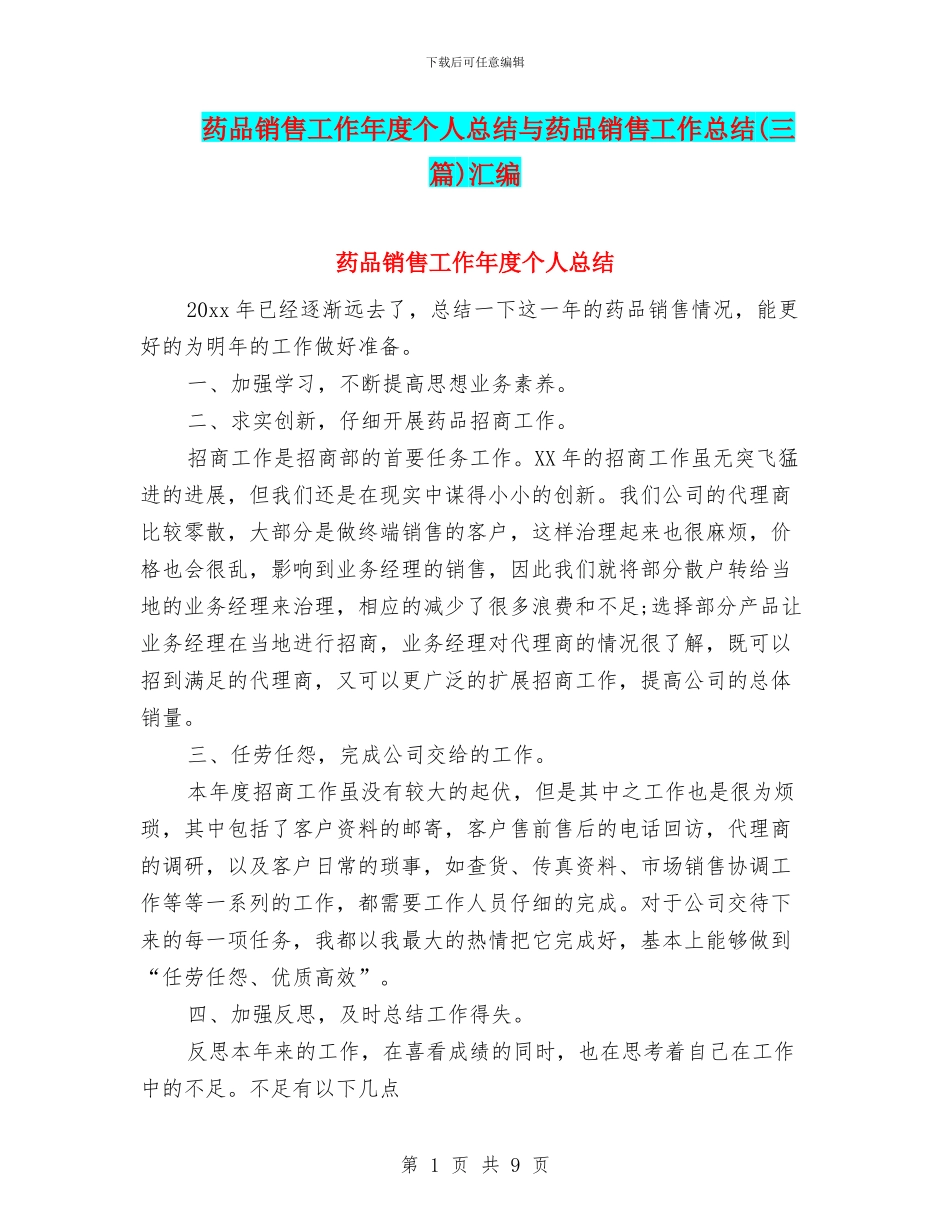 下载后可任意编辑

药品销售工作年度个人总结与药品销售工作总结(三篇)汇编

药品销售工作年度个人总结

20xx 年已经逐渐远去了，总结一下这一年的药品销售情况，能更好的为明年的工作做好准备。

一、加强学习，不断提高思想业务素养。

二、求实创新，仔细开展药品招商工作。

招商工作是招商部的首要任务工作。XX 年的招商工作虽无突飞猛进的进展，但我们还是在现实中谋得小小的创新。我们公司的代理商比较零散，大部分是做终端销售的客户，这样治理起来也很麻烦，价格也会很乱，影响到业务经理的销售，因此我们就将部分散户转给当地的业务经理来治理，相应的减少了很多浪费和不足;选择部分产品让业务经理在当地进行招商，业务经理对代理商的情况很了解，既可以招到满足的代理商，又可以更广泛的扩展招商工作，提高公司的总体销量。

三、任劳任怨，完成公司交给的工作。

本年度招商工作虽没有较大的起伏，但是其中之工作也是很为烦琐，其中包括了客户资料的邮寄，客户售前售后的电话回访，代理商的调研，以及客户日常的琐事，如查货、传真资料、市场销售协调工作等等一系列的工作，都需要工作人员仔细的完成。对于公司交待下来的每一项任务，我都以我最大的热情把它完成好，基本上能够做到“任劳任怨、优质高效”。

四、加强反思，及时总结工作得失。

反思本年来的工作，在喜看成绩的同时，也在思考着自己在工作中的不足。不足有以下几点

第 1 页 共 9 页